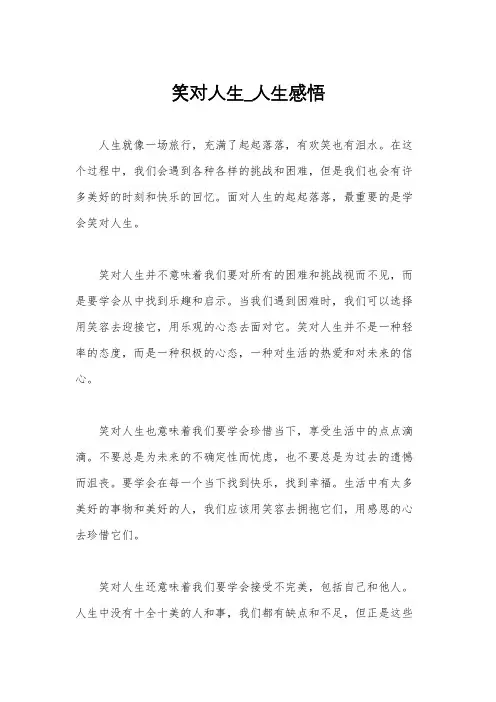 笑对人生_人生感悟

人生就像一场旅行，充满了起起落落，有欢笑也有泪水。在这个过程中，我们会遇到各种各样的挑战和困难，但是我们也会有许多美好的时刻和快乐的回忆。面对人生的起起落落，最重要的是学会笑对人生。

笑对人生并不意味着我们要对所有的困难和挑战视而不见，而是要学会从中找到乐趣和启示。当我们遇到困难时，我们可以选择用笑容去迎接它，用乐观的心态去面对它。笑对人生并不是一种轻率的态度，而是一种积极的心态，一种对生活的热爱和对未来的信心。

笑对人生也意味着我们要学会珍惜当下，享受生活中的点点滴滴。不要总是为未来的不确定性而忧虑，也不要总是为过去的遗憾而沮丧。要学会在每一个当下找到快乐，找到幸福。生活中有太多美好的事物和美好的人，我们应该用笑容去拥抱它们，用感恩的心去珍惜它们。

笑对人生还意味着我们要学会接受不完美，包括自己和他人。人生中没有十全十美的人和事，我们都有缺点和不足，但正是这些